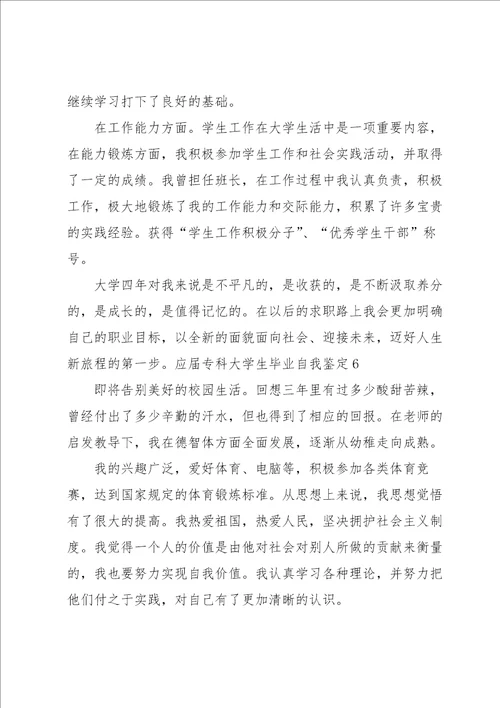 继续学习打下了良好的基础。

在工作能力方面。学生工作在大学生活中是一项重要内容，在能力锻炼方面，我积极参加学生工作和社会实践活动，并取得了一定的成绩。我曾担任班长，在工作过程中我认真负责，积极工作，极大地锻炼了我的工作能力和交际能力，积累了许多宝贵的实践经验。获得“学生工作积极分子”、“优秀学生干部”称号。

大学四年对我来说是不平凡的，是收获的，是不断汲取养分的，是成长的，是值得记忆的。在以后的求职路上我会更加明确自己的职业目标，以全新的面貌面向社会、迎接未来，迈好人生新旅程的第一步。应届专科大学生毕业自我鉴定6

即将告别美好的校园生活。回想三年里有过多少酸甜苦辣，曾经付出了多少辛勤的汗水，但也得到了相应的回报。在老师的启发教导下，我在德智体方面全面发展，逐渐从幼稚走向成熟。

我的兴趣广泛，爱好体育、电脑等，积极参加各类体育竞赛，达到国家规定的体育锻炼标准。从思想上来说，我思想觉悟有了很大的提高。我热爱祖国，热爱人民，坚决拥护社会主义制度。我觉得一个人的价值是由他对社会对别人所做的贡献来衡量的，我也要努力实现自我价值。我认真学习各种理论，并努力把他们付之于实践，对自己有了更加清晰的认识。